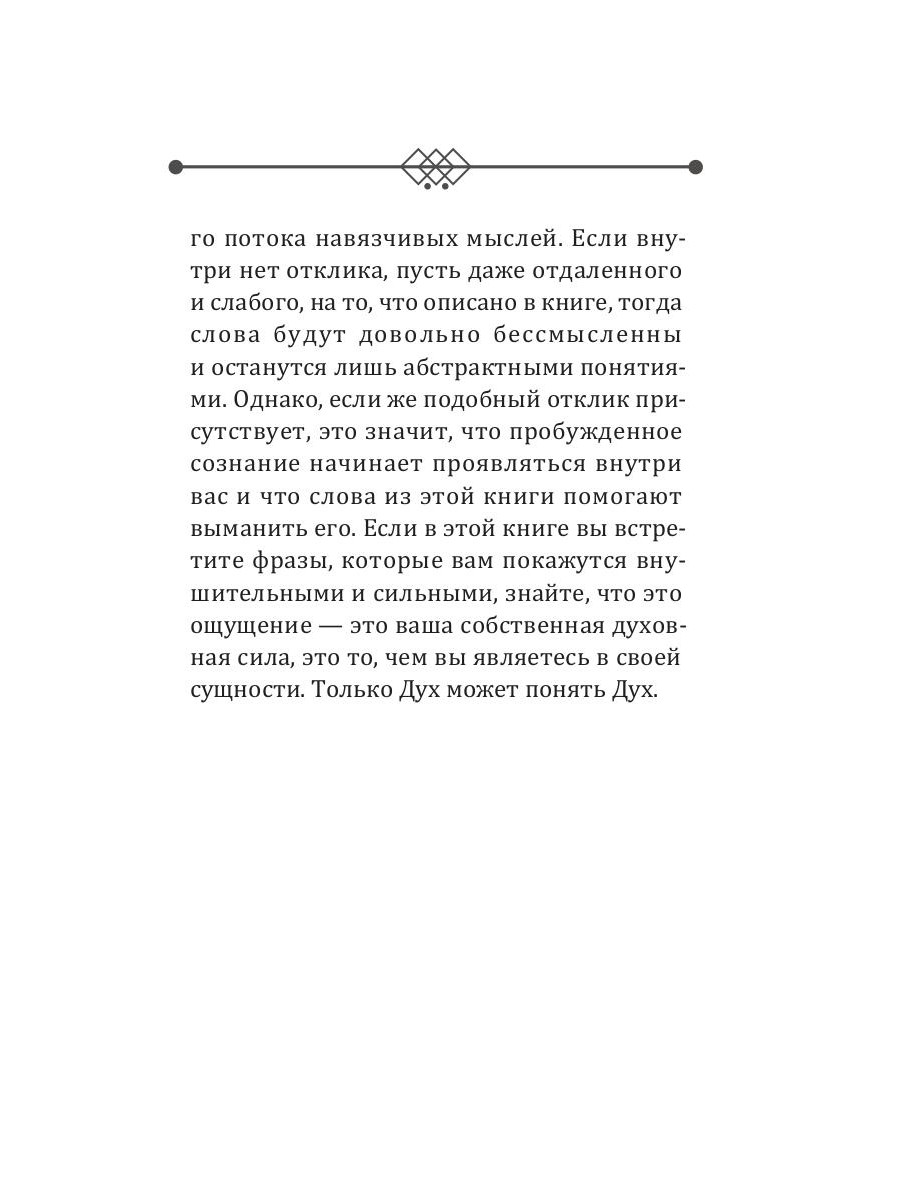 го потока навязчивых мыслей. Если внутри нет отклика, пусть даже отдаленного и слабого, на то, что описано в книге, тогда слова будут довольно бессмысленны и останутся лишь абстрактными понятиями. Однако, если же подобный отклик присутствует, это значит, что пробужденное сознание начинает проявляться внутри вас и что слова из этой книги помогают выманить его. Если в этой книге вы встретите фразы, которые вам покажутся внушительными и сильными, знайте, что это ощущение — это ваша собственная духовная сила, это то, чем вы являетесь в своей сущности. Только Дух может понять Дух.